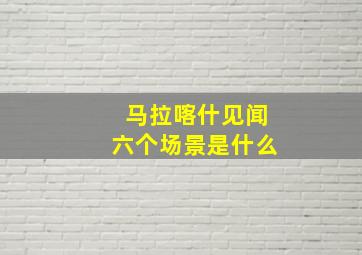 马拉喀什见闻
六个场景是什么